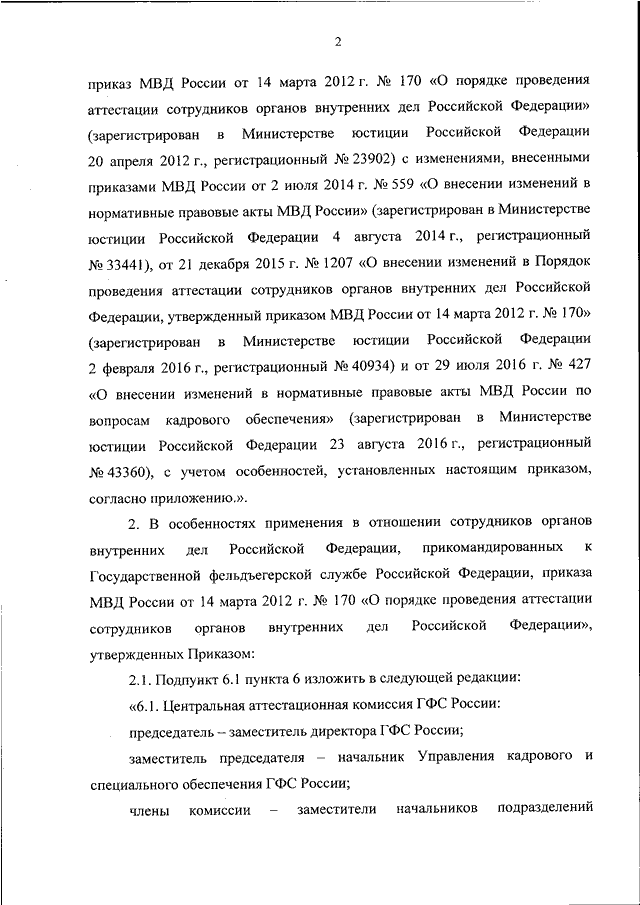 2

приказ МВД России от 14 марта 2012 г. № 170 «О порядке проведения аттестации сотрудников органов внутренних дел Российской Федерации» (зарегистрирован в Министерстве юстиции Российской Федерации 20 апреля 2012 г., регистрационный № 23902) с изменениями, внесенными приказами МВД России от 2 июля 2014 г. № 559 «О внесении изменений в нормативные правовые акты МВД России» (зарегистрирован в Министерстве юстиции Российской Федерации 4 августа 2014 г., регистрационный № 33441), от 21 декабря 2015 г. № 1207 «О внесении изменений в Порядок проведения аттестации сотрудников органов внутренних дел Российской Федерации, утвержденный приказом МВД России от 14 марта 2012 г. № 170» (зарегистрирован в Министерстве юстиции Российской Федерации 2 февраля 2016 г., регистрационный № 40934) и от 29 июля 2016 г. № 427 «О внесении изменений в нормативные правовые акты МВД России по вопросам кадрового обеспечения» (зарегистрирован в Министерстве юстиции Российской Федерации 23 августа 2016 г., регистрационный № 43360), с учетом особенностей, установленных настоящим приказом, согласно приложению.».

2. В особенностях применения в отношении сотрудников органов внутренних дел Российской Федерации, прикомандированных к Государственной фельдъегерской службе Российской Федерации, приказа МВД России от 14 марта 2012 г. № 170 «О порядке проведения аттестации сотрудников органов внутренних дел Российской Федерации», утвержденных Приказом:

2.1. Подпункт 6.1 пункта 6 изложить в следующей редакции:

«6.1. Центральная аттестационная комиссия ГФС России:

председатель – заместитель директора ГФС России;

заместитель председателя – начальник Управления кадрового и специального обеспечения ГФС России;

члены комиссии – заместители начальников подразделений